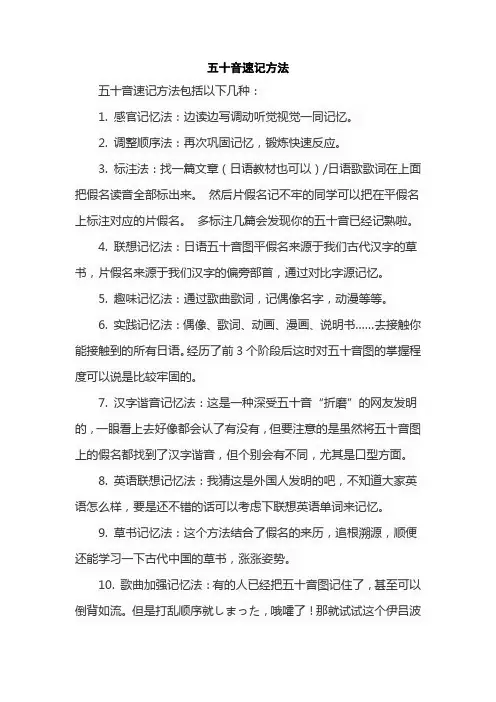 五十音速记方法

五十音速记方法包括以下几种：

1. 感官记忆法：边读边写调动听觉视觉一同记忆。

2. 调整顺序法：再次巩固记忆，锻炼快速反应。

3. 标注法：找一篇文章（日语教材也可以）/日语歌歌词在上面把假名读音全部标出来。 然后片假名记不牢的同学可以把在平假名上标注对应的片假名。 多标注几篇会发现你的五十音已经记熟啦。

4. 联想记忆法：日语五十音图平假名来源于我们古代汉字的草书，片假名来源于我们汉字的偏旁部首，通过对比字源记忆。

5. 趣味记忆法：通过歌曲歌词，记偶像名字，动漫等等。

6. 实践记忆法：偶像、歌词、动画、漫画、说明书……去接触你能接触到的所有日语。经历了前 3 个阶段后这时对五十音图的掌握程度可以说是比较牢固的。

7. 汉字谐音记忆法：这是一种深受五十音“折磨”的网友发明的，一眼看上去好像都会认了有没有，但要注意的是虽然将五十音图上的假名都找到了汉字谐音，但个别会有不同，尤其是口型方面。

8. 英语联想记忆法：我猜这是外国人发明的吧，不知道大家英语怎么样，要是还不错的话可以考虑下联想英语单词来记忆。

9. 草书记忆法：这个方法结合了假名的来历，追根溯源，顺便还能学习一下古代中国的草书，涨涨姿势。

10. 歌曲加强记忆法：有的人已经把五十音图记住了，甚至可以倒背如流。但是打乱顺序就しまった，哦嚯了！那就试试这个伊吕波